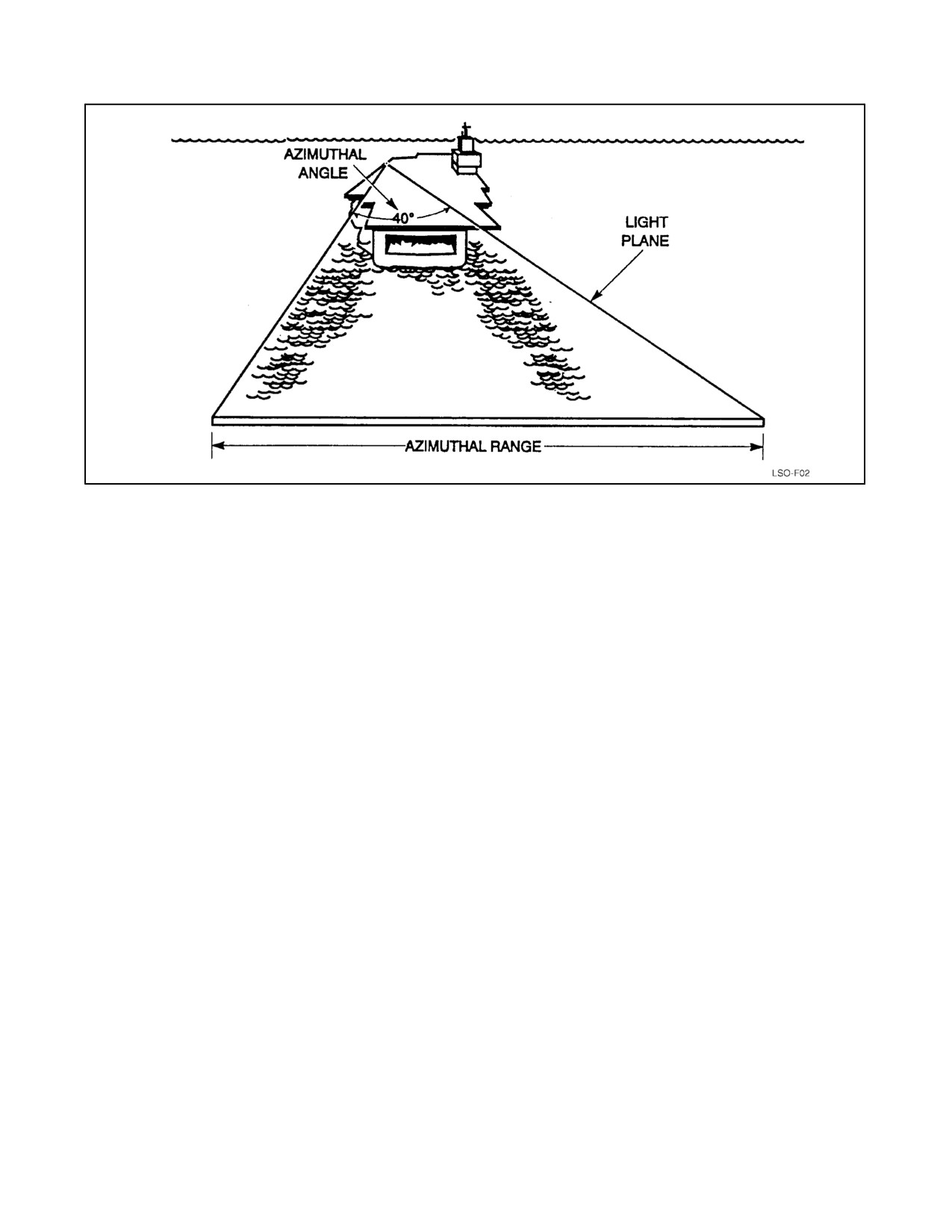 AZIMUTHAL ANGLE

40°

LIGHT PLANE

AZIMUTHAL RANGE

LSO-F02